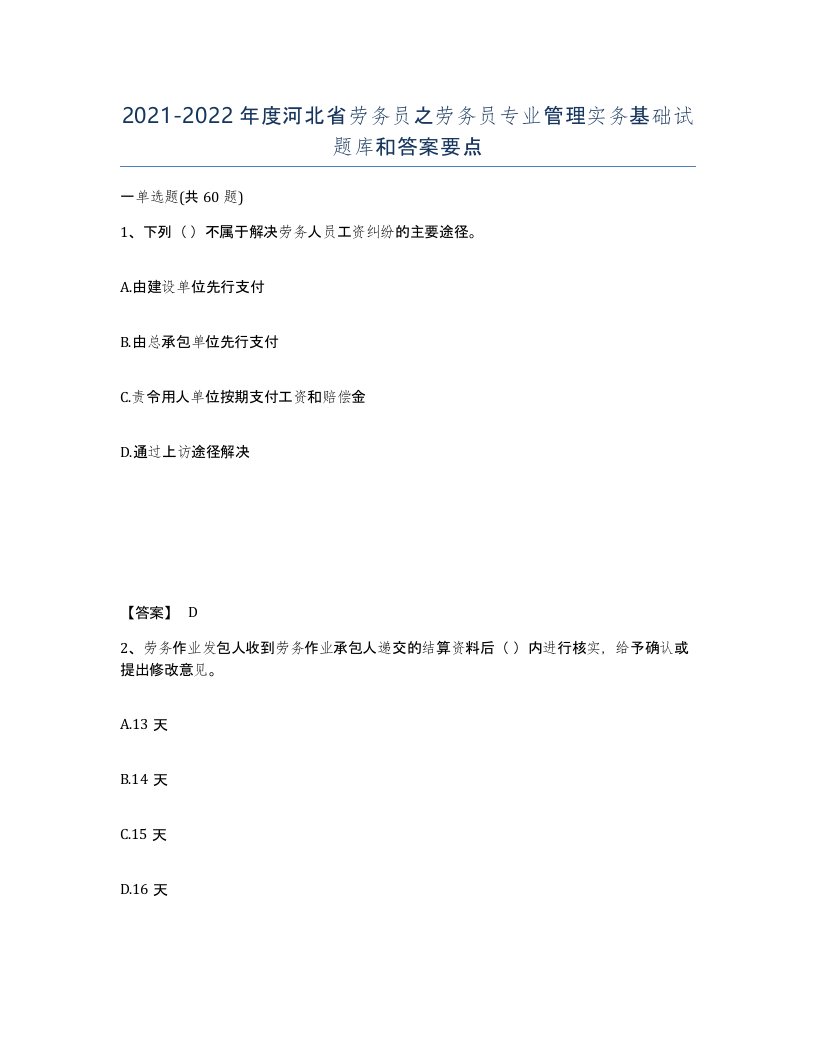 2021-2022年度河北省劳务员之劳务员专业管理实务基础试题库和答案要点

一单选题(共60题)

1、下列（）不属于解决劳务人员工资纠纷的主要途径。

A.由建设单位先行支付

B.由总承包单位先行支付

C.责令用人单位按期支付工资和赔偿金

D.通过上访途径解决

【答案】 D

2、劳务作业发包人收到劳务作业承包人递交的结算资料后（）内进行核实，给予确认或提出修改意见。

A.13天

B.14天

C.15天

D.16天